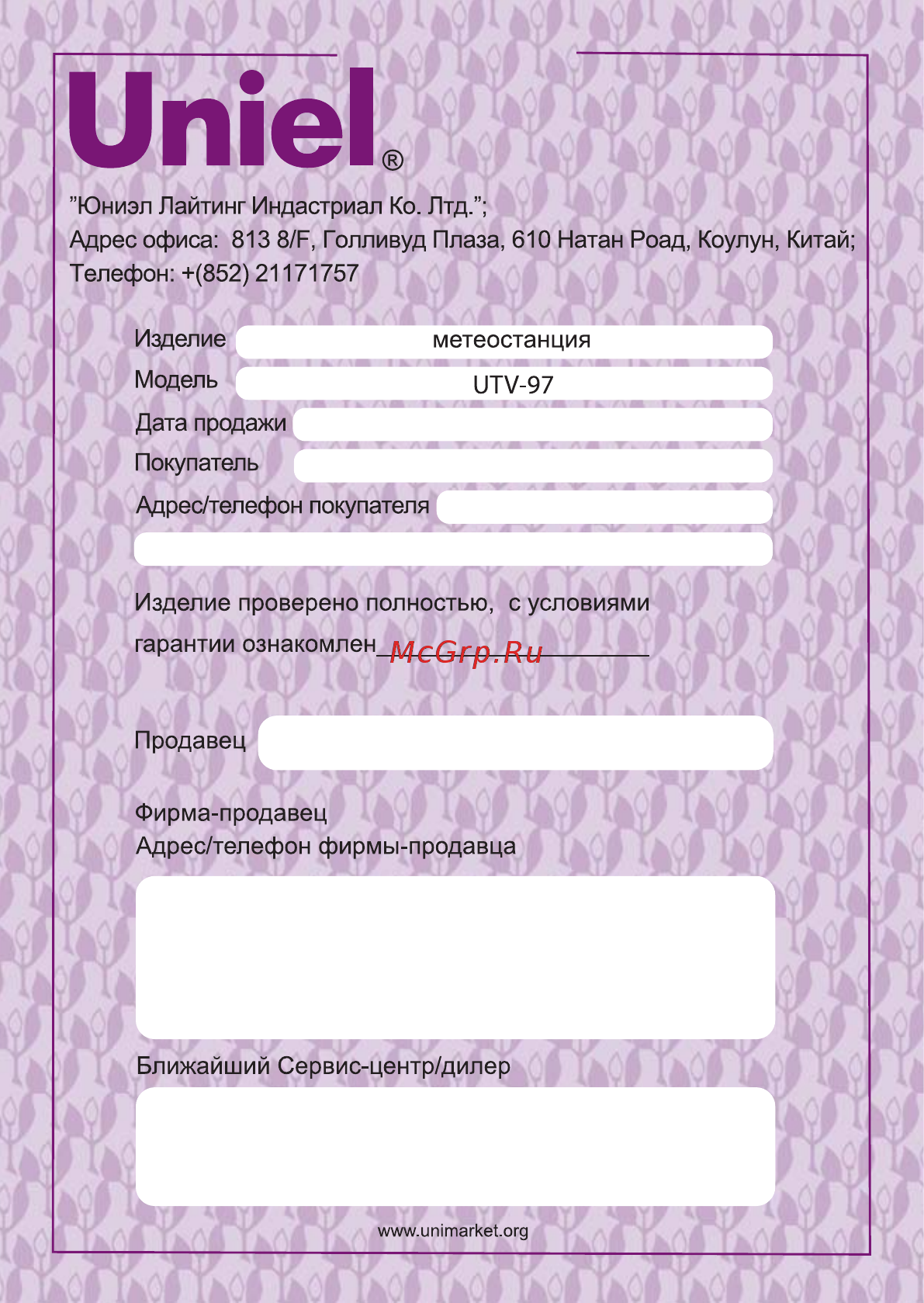 Uniel®

"Юниэл Лайтинг Индастриал Ко. Лтд.";
Адрес офиса: 813 8/F, Голливуд Плаза, 610 Натан Роад, Коулун, Китай;
Телефон: +(852) 21171757

Изделие метеостанция

Модель UTV-97

Дата продажи

Покупатель

Адрес/телефон покупателя

Изделие проверено полностью, с условиями гарантии ознакомлен McGrp.Ru

Продавец

Фирма-продавец
Адрес/телефон фирмы-продавца

Ближайший Сервис-центр/дилер

www.unimarket.org